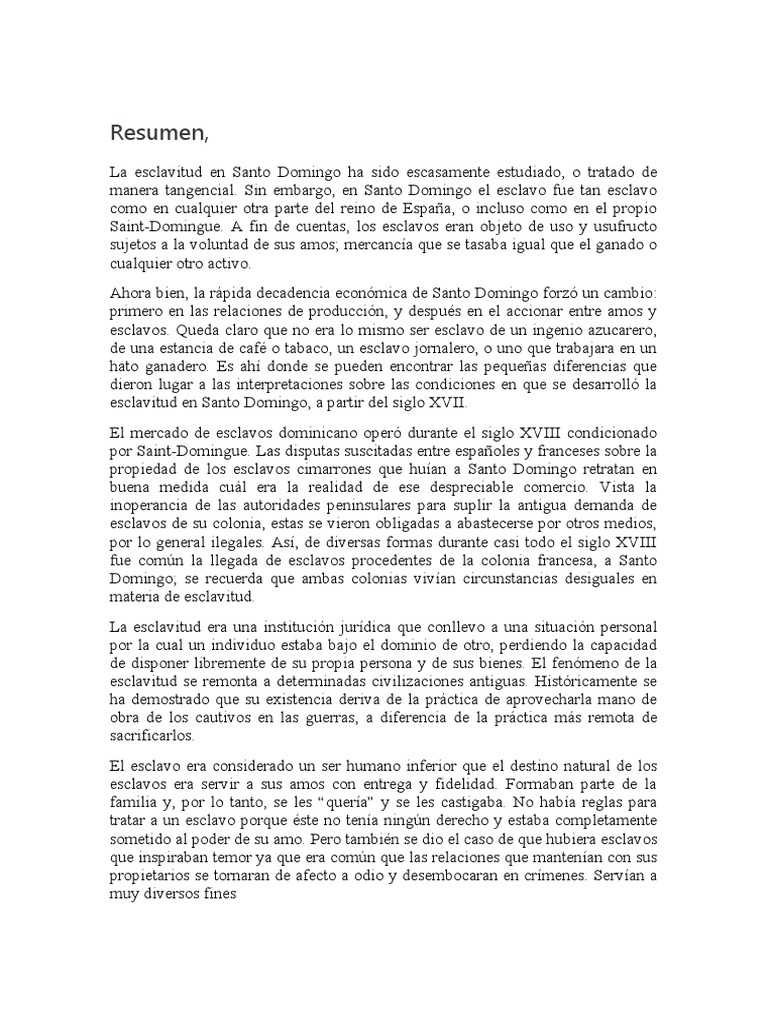 Resumen,

La esclavitud en Santo Domingo ha sido escasamente estudiado, o tratado de manera tangencial. Sin embargo, en Santo Domingo el esclavo fue tan esclavo como en cualquier otra parte del reino de España, o incluso como en el propio Saint-Domingue. A fin de cuentas, los esclavos eran objeto de uso y usufructo sujetos a la voluntad de sus amos; mercancía que se tasaba igual que el ganado o cualquier otro activo.

Ahora bien, la rápida decadencia económica de Santo Domingo forzó un cambio: primero en las relaciones de producción, y después en el accionar entre amos y esclavos. Queda claro que no era lo mismo ser esclavo de un ingenio azucarero, de una estancia de café o tabaco, un esclavo jornalero, o uno que trabajara en un hato ganadero. Es ahí donde se pueden encontrar las pequeñas diferencias que dieron lugar a las interpretaciones sobre las condiciones en que se desarrolló la esclavitud en Santo Domingo, a partir del siglo XVII.

El mercado de esclavos dominicano operó durante el siglo XVIII condicionado por Saint-Domingue. Las disputas suscitadas entre españoles y franceses sobre la propiedad de los esclavos cimarrones que huían a Santo Domingo retratan en buena medida cuál era la realidad de ese despreciable comercio. Vista la inoperancia de las autoridades peninsulares para suplir la antigua demanda de esclavos de su colonia, estas se vieron obligadas a abastecerse por otros medios, por lo general ilegales. Así, de diversas formas durante casi todo el siglo XVIII fue común la llegada de esclavos procedentes de la colonia francesa, a Santo Domingo; se recuerda que ambas colonias vivían circunstancias desiguales en materia de esclavitud.

La esclavitud era una institución jurídica que conllevo a una situación personal por la cual un individuo estaba bajo el dominio de otro, perdiendo la capacidad de disponer libremente de su propia persona y de sus bienes. El fenómeno de la esclavitud se remonta a determinadas civilizaciones antiguas. Históricamente se ha demostrado que su existencia deriva de la práctica de aprovecharla mano de obra de los cautivos en las guerras, a diferencia de la práctica más remota de sacrificarlos.

El esclavo era considerado un ser humano inferior que el destino natural de los esclavos era servir a sus amos con entrega y fidelidad. Formaban parte de la familia y, por lo tanto, se les “quería” y se les castigaba. No había reglas para tratar a un esclavo porque éste no tenía ningún derecho y estaba completamente sometido al poder de su amo. Pero también se dio el caso de que hubiera esclavos que inspiraban temor ya que era común que las relaciones que mantenían con sus propietarios se tornaran de afecto a odio y desembocaran en crímenes. Servían a muy diversos fines